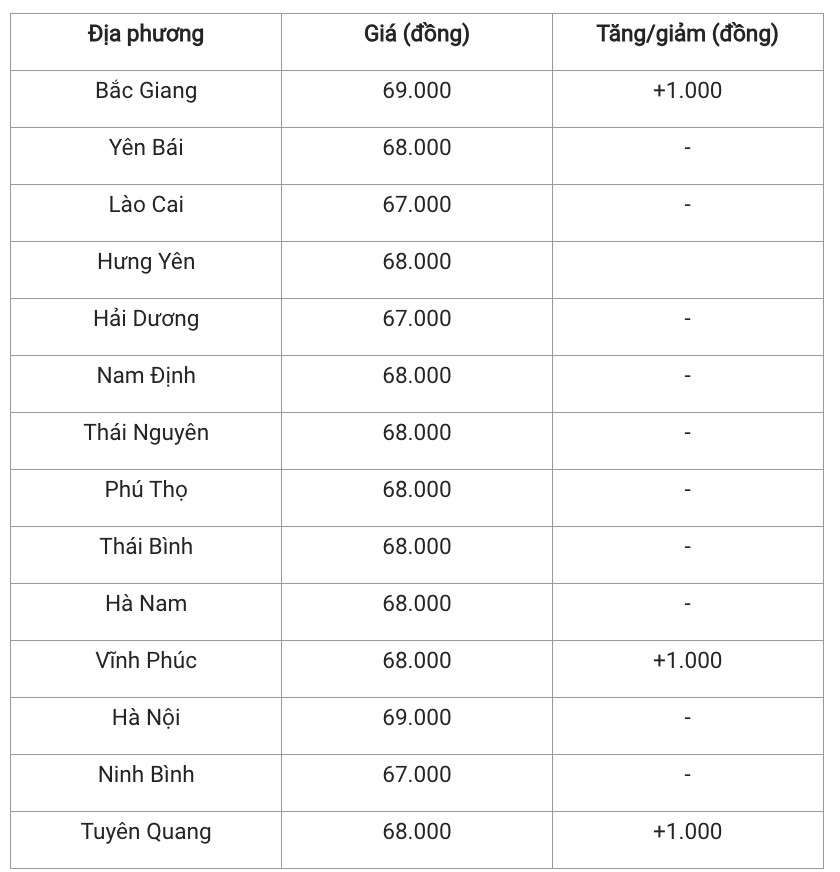 | Địa phương | Giá (đồng) | Tăng/giảm (đồng) |
|---|---|---|
| Bắc Giang | 69.000 | +1.000 |
| Yên Bái | 68.000 | - |
| Lào Cai | 67.000 | - |
| Hưng Yên | 68.000 | |
| Hải Dương | 67.000 | - |
| Nam Định | 68.000 | - |
| Thái Nguyên | 68.000 | - |
| Phú Thọ | 68.000 | - |
| Thái Bình | 68.000 | - |
| Hà Nam | 68.000 | - |
| Vĩnh Phúc | 68.000 | +1.000 |
| Hà Nội | 69.000 | - |
| Ninh Bình | 67.000 | - |
| Tuyên Quang | 68.000 | +1.000 |